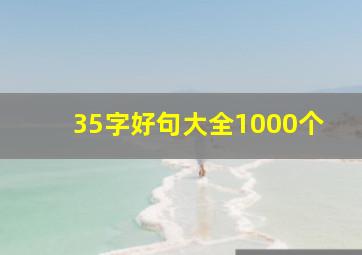 35字好句大全1000个